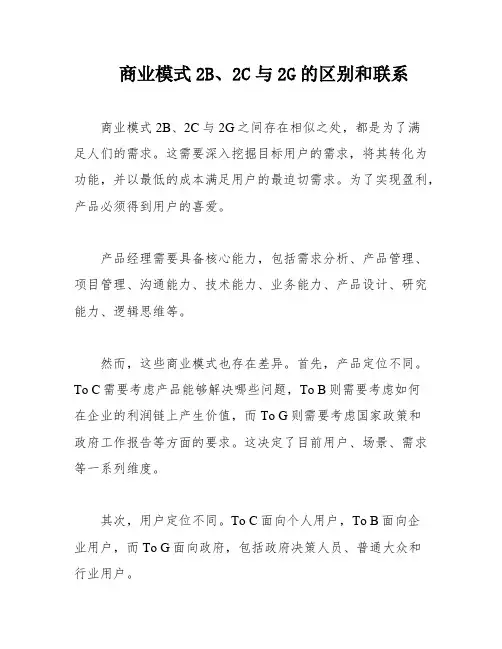 商业模式 2B、2C 与 2G 的区别和联系

商业模式 2B、2C 与 2G 之间存在相似之处，都是为了满足人们的需求。这需要深入挖掘目标用户的需求，将其转化为功能，并以最低的成本满足用户的最迫切需求。为了实现盈利，产品必须得到用户的喜爱。

产品经理需要具备核心能力，包括需求分析、产品管理、项目管理、沟通能力、技术能力、业务能力、产品设计、研究能力、逻辑思维等。

然而，这些商业模式也存在差异。首先，产品定位不同。To C 需要考虑产品能够解决哪些问题，To B 则需要考虑如何在企业的利润链上产生价值，而 To G 则需要考虑国家政策和政府工作报告等方面的要求。这决定了目前用户、场景、需求等一系列维度。

其次，用户定位不同。To C 面向个人用户，To B 面向企业用户，而 To G 面向政府，包括政府决策人员、普通大众和行业用户。